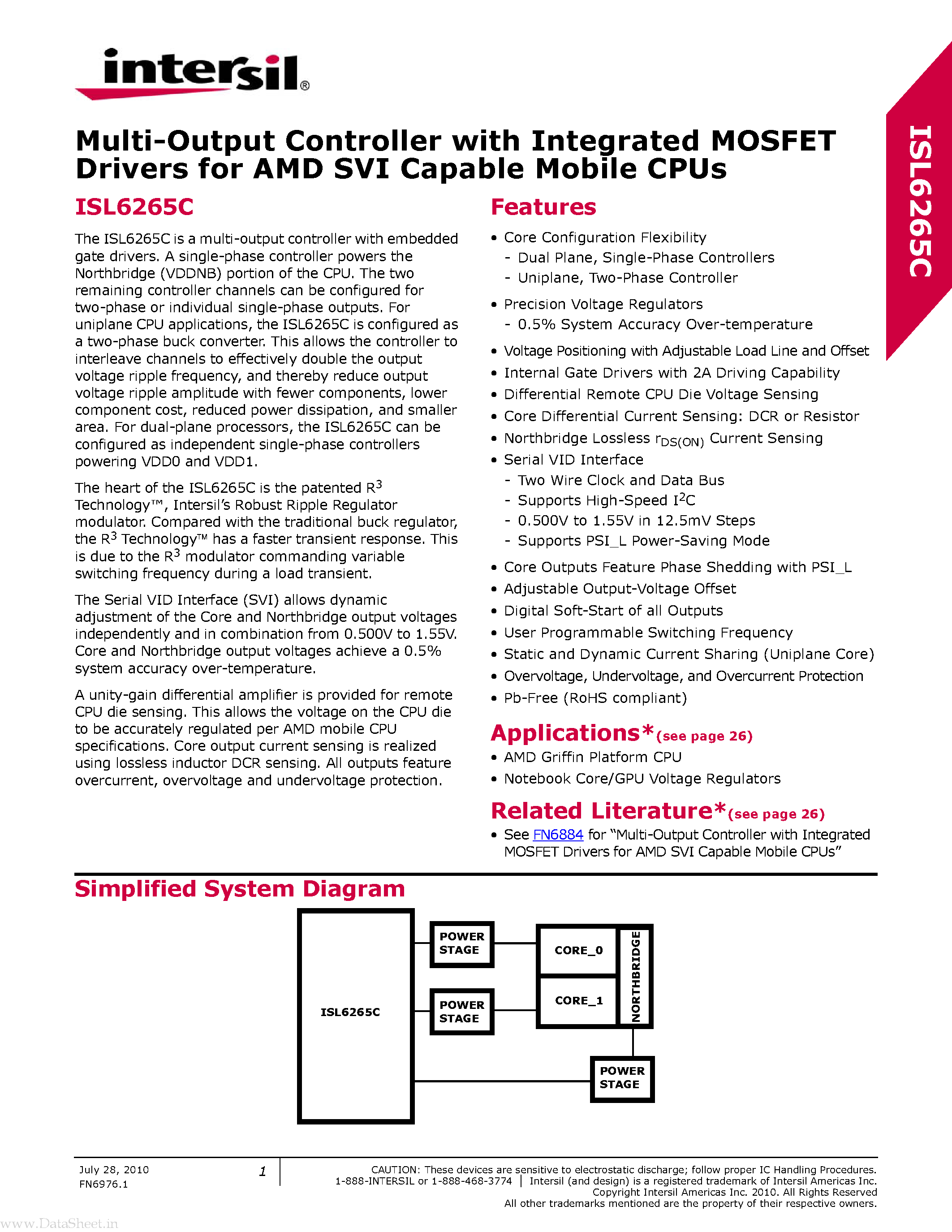 intersil®

ISL6265C

Multi-Output Controller with Integrated MOSFET Drivers for AMD SVI Capable Mobile CPUs

ISL6265C

The ISL6265C is a multi-output controller with embedded gate drivers. A single-phase controller powers the Northbridge (VDDNB) portion of the CPU. The two remaining controller channels can be configured for two-phase or individual single-phase outputs. For uniplane CPU applications, the ISL6265C is configured as a two-phase buck converter. This allows the controller to interleave channels to effectively double the output voltage ripple frequency, and thereby reduce output voltage ripple amplitude with fewer components, lower component cost, reduced power dissipation, and smaller area. For dual-plane processors, the ISL6265C can be configured as independent single-phase controllers powering VDD0 and VDD1.

The heart of the ISL6265C is the patented $R^3$ Technology™, Intersil's Robust Ripple Regulator modulator. Compared with the traditional buck regulator, the $R^3$ Technology™ has a faster transient response. This is due to the $R^3$ modulator commanding variable switching frequency during a load transient.

The Serial VID Interface (SVI) allows dynamic adjustment of the Core and Northbridge output voltages independently and in combination from 0.500V to 1.55V. Core and Northbridge output voltages achieve a 0.5% system accuracy over-temperature.

A unity-gain differential amplifier is provided for remote CPU die sensing. This allows the voltage on the CPU die to be accurately regulated per AMD mobile CPU specifications. Core output current sensing is realized using lossless inductor DCR sensing. All outputs feature overcurrent, overvoltage and undervoltage protection.

Features

• Core Configuration Flexibility
- Dual Plane, Single-Phase Controllers
- Uniplane, Two-Phase Controller
• Precision Voltage Regulators
- 0.5% System Accuracy Over-temperature
• Voltage Positioning with Adjustable Load Line and Offset
• Internal Gate Drivers with 2A Driving Capability
• Differential Remote CPU Die Voltage Sensing
• Core Differential Current Sensing: DCR or Resistor
• Northbridge Lossless $r_{DS(ON)}$ Current Sensing
• Serial VID Interface
- Two Wire Clock and Data Bus
- Supports High-Speed $I^2C$
- 0.500V to 1.55V in 12.5mV Steps
- Supports PSI_L Power-Saving Mode
• Core Outputs Feature Phase Shedding with PSI_L
• Adjustable Output-Voltage Offset
• Digital Soft-Start of all Outputs
• User Programmable Switching Frequency
• Static and Dynamic Current Sharing (Uniplane Core)
• Overvoltage, Undervoltage, and Overcurrent Protection
• Pb-Free (RoHS compliant)

Applications*(see page 26)

• AMD Griffin Platform CPU
• Notebook Core/GPU Voltage Regulators

Related Literature*(see page 26)

• See FN6884 for "Multi-Output Controller with Integrated MOSFET Drivers for AMD SVI Capable Mobile CPUs"

Simplified System Diagram

ISL6265C
POWER STAGE
POWER STAGE
CORE_0
CORE_1
NORTHBRIDGE
POWER STAGE

July 28, 2010
FN6976.1
1
CAUTION: These devices are sensitive to electrostatic discharge; follow proper IC Handling Procedures.
1-888-INTERSIL or 1-888-468-3774 | Intersil (and design) is a registered trademark of Intersil Americas Inc.
Copyright Intersil Americas Inc. 2010. All Rights Reserved
All other trademarks mentioned are the property of their respective owners.

www.DataSheet.in